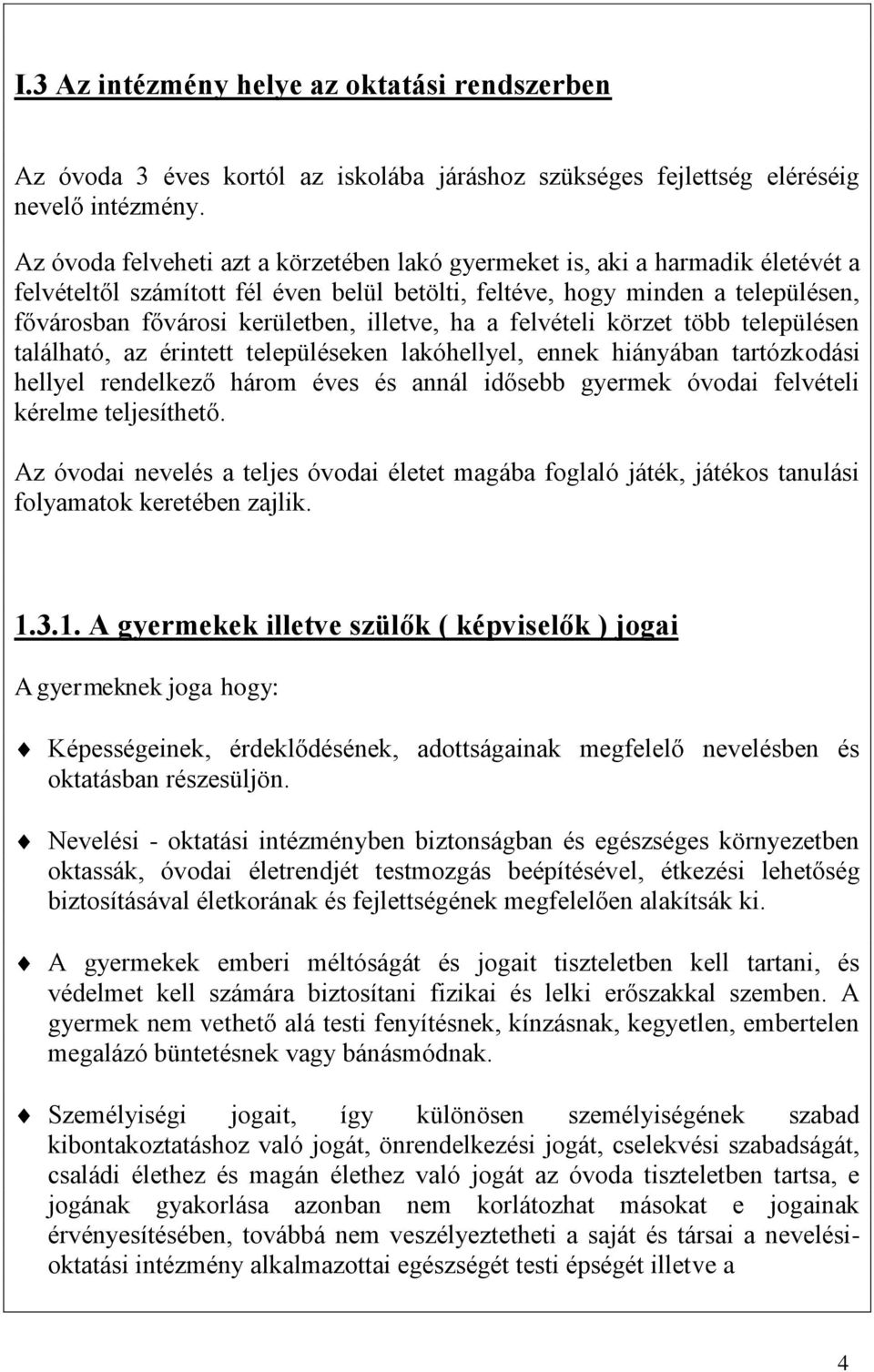 I.3 Az intézmény helye az oktatási rendszerben

Az óvoda 3 éves kortól az iskolába járáshoz szükséges fejlettség eléréséig nevelő intézmény.

Az óvoda felveheti azt a körzetében lakó gyermeket is, aki a harmadik életévét a felvételtől számított fél éven belül betölti, feltéve, hogy minden a településen, fővárosban fővárosi kerületben, illetve, ha a felvételi körzet több településen található, az érintett településeken lakóhellyel, ennek hiányában tartózkodási hellyel rendelkező három éves és annál idősebb gyermek óvodai felvételi kérelme teljesíthető.

Az óvodai nevelés a teljes óvodai életet magába foglaló játék, játékos tanulási folyamatok keretében zajlik.

1.3.1. A gyermekek illetve szülők ( képviselők ) jogai

A gyermeknek joga hogy:

Képességeinek, érdeklődésének, adottságainak megfelelő nevelésben és oktatásban részesüljön.

Nevelési - oktatási intézményben biztonságban és egészséges környezetben oktassák, óvodai életrendjét testmozgás beépítésével, étkezési lehetőség biztosításával életkorának és fejlettségének megfelelően alakítsák ki.

A gyermekek emberi méltóságát és jogait tiszteletben kell tartani, és védelmet kell számára biztosítani fizikai és lelki erőszakkal szemben. A gyermek nem vethető alá testi fenyítésnek, kínzásnak, kegyetlen, embertelen megalázó büntetésnek vagy bánásmódnak.

Személyiségi jogait, így különösen személyiségének szabad kibontakoztatáshoz való jogát, önrendelkezési jogát, cselekvési szabadságát, családi élethez és magán élethez való jogát az óvoda tiszteletben tartsa, e jogának gyakorlása azonban nem korlátozhat másokat e jogainak érvényesítésében, továbbá nem veszélyeztetheti a saját és társai a nevelési-oktatási intézmény alkalmazottai egészségét testi épségét illetve a

4